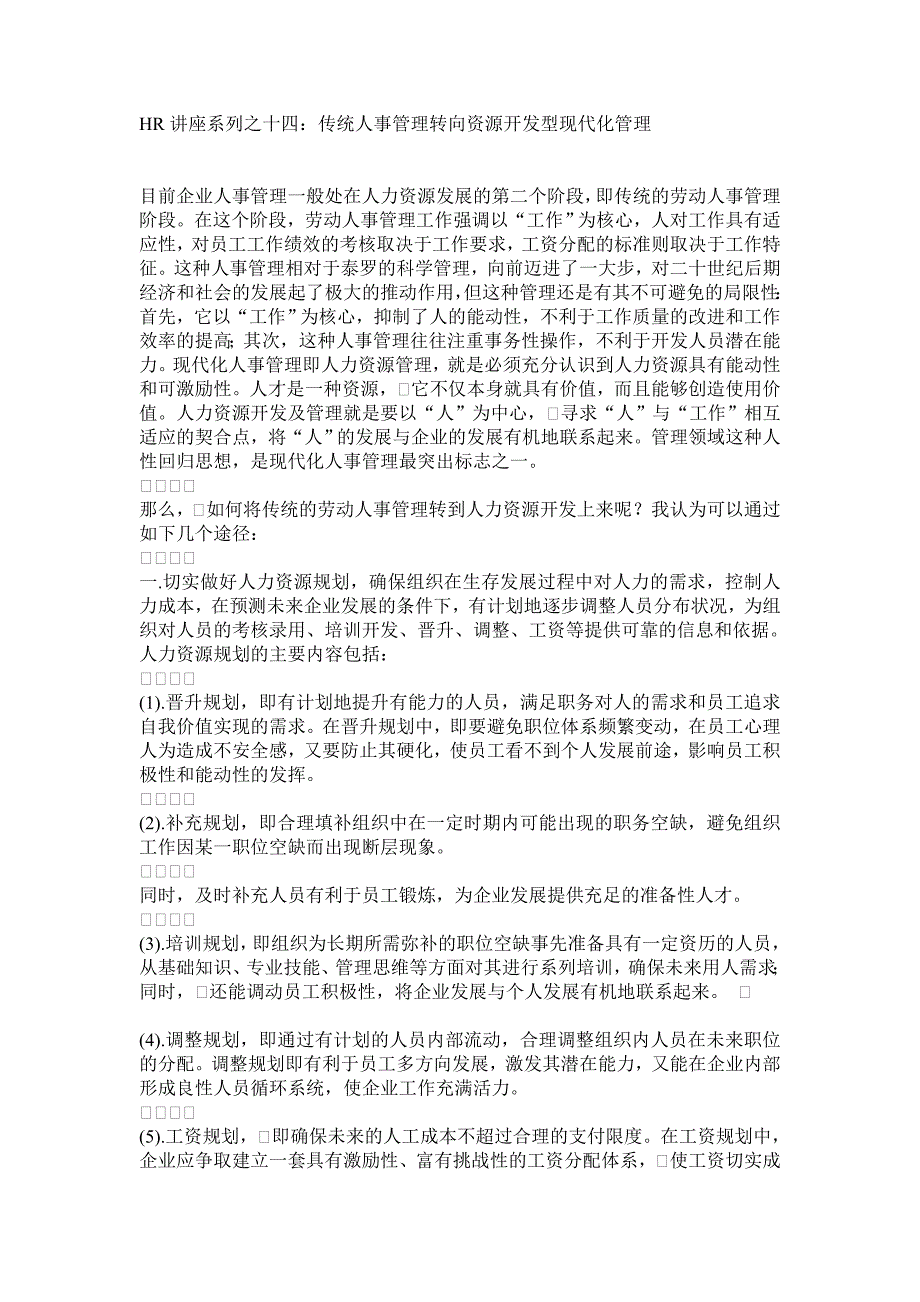 HR 讲座系列之十四：传统人事管理转向资源开发型现代化管理

目前企业人事管理一般处在人力资源发展的第二个阶段，即传统的劳动人事管理阶段。在这个阶段，劳动人事管理工作强调以“工作”为核心，人对工作具有适应性，对员工工作绩效的考核取决于工作要求，工资分配的标准则取决于工作特征。这种人事管理相对于泰罗的科学管理，向前迈进了一大步，对二十世纪后期经济和社会的发展起了极大的推动作用，但这种管理还是有其不可避免的局限性：首先，它以“工作”为核心，抑制了人的能动性，不利于工作质量的改进和工作效率的提高；其次，这种人事管理往往注重事务性操作，不利于开发人员潜在能力。现代化人事管理即人力资源管理，就是必须充分认识到人力资源具有能动性和可激励性。人才是一种资源，□它不仅本身就具有价值，而且能够创造使用价值。人力资源开发及管理就是要以“人”为中心，□寻求“人”与“工作”相互适应的契合点，将“人”的发展与企业的发展有机地联系起来。管理领域这种人性回归思想，是现代化人事管理最突出标志之一。
□□□□
那么，□如何将传统的劳动人事管理转到人力资源开发上来呢？我认为可以通过如下几个途径：
□□□□
一.切实做好人力资源规划，确保组织在生存发展过程中对人力的需求，控制人力成本，在预测未来企业发展的条件下，有计划地逐步调整人员分布状况，为组织对人员的考核录用、培训开发、晋升、调整、工资等提供可靠的信息和依据。人力资源规划的主要内容包括：
□□□□
(1).晋升规划，即有计划地提升有能力的人员，满足职务对人的需求和员工追求自我价值实现的需求。在晋升规划中，即要避免职位体系频繁变动，在员工心理人为造成不安全感，又要防止其硬化，使员工看不到个人发展前途，影响员工积极性和能动性的发挥。
□□□□
(2).补充规划，即合理填补组织中在一定时期内可能出现的职务空缺，避免组织工作因某一职位空缺而出现断层现象。
□□□□
同时，及时补充人员有利于员工锻炼，为企业发展提供充足的准备性人才。
□□□□
(3).培训规划，即组织为长期所需弥补的职位空缺事先准备具有一定资历的人员，从基础知识、专业技能、管理思维等方面对其进行系列培训，确保未来用人需求；同时，□还能调动员工积极性，将企业发展与个人发展有机地联系起来。 □

(4).调整规划，即通过有计划的人员内部流动，合理调整组织内人员在未来职位的分配。调整规划即有利于员工多方向发展，激发其潜在能力，又能在企业内部形成良性人员循环系统，使企业工作充满活力。
□□□□
(5).工资规划，□即确保未来的人工成本不超过合理的支付限度。在工资规划中，企业应争取建立一套具有激励性、富有挑战性的工资分配体系，□使工资切实成